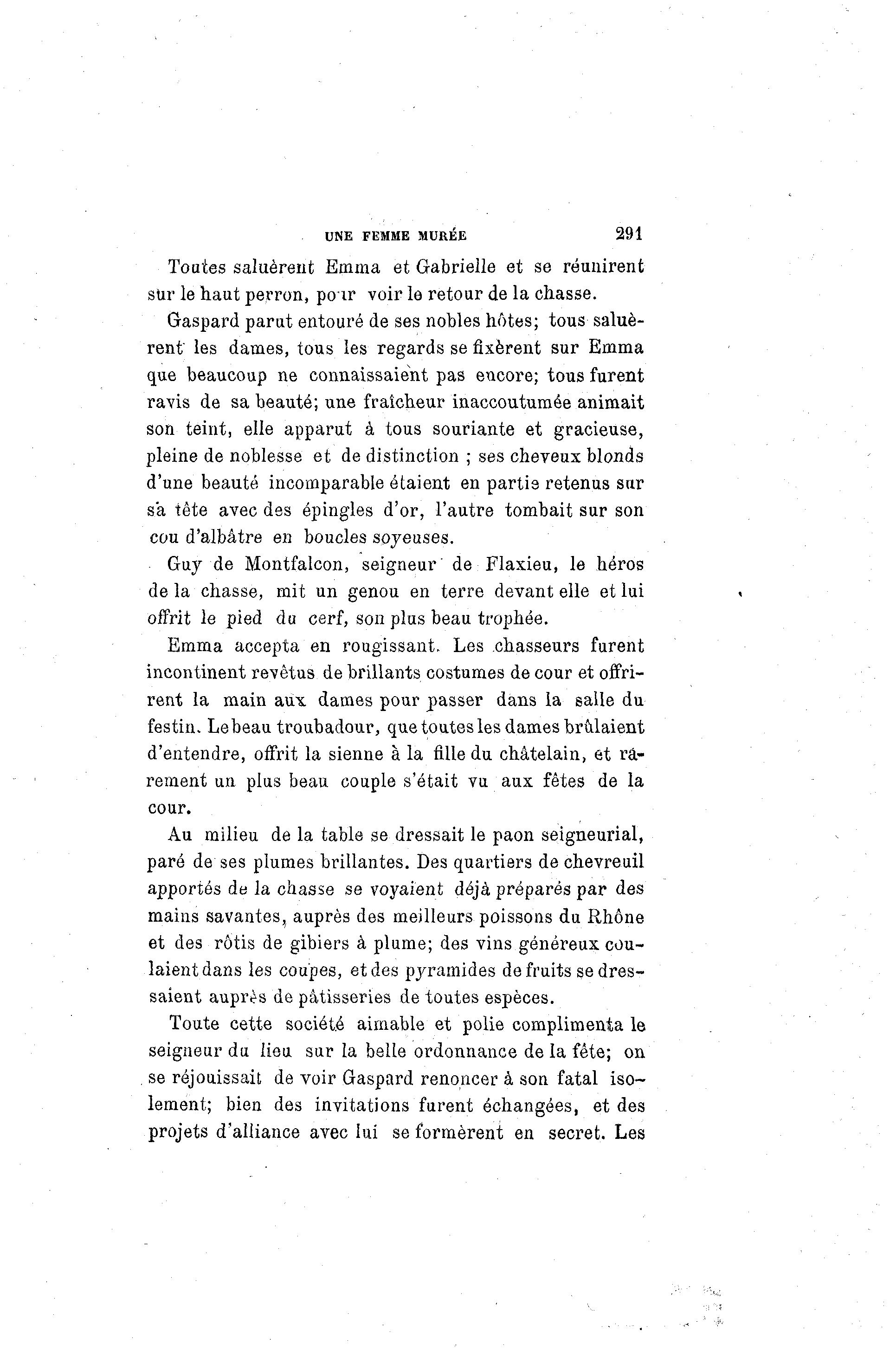 UNE FEMME MURÉE 291

Toutes saluèrent Emma et Gabrielle et se réunirent sur le haut perron, pour voir le retour de la chasse.

Gaspard parut entouré de ses nobles hôtes; tous saluèrent les dames, tous les regards se fixèrent sur Emma que beaucoup ne connaissaient pas encore; tous furent ravis de sa beauté; une fraîcheur inaccoutumée animait son teint, elle apparut à tous souriante et gracieuse, pleine de noblesse et de distinction ; ses cheveux blonds d'une beauté incomparable étaient en partie retenus sur sa tête avec des épingles d'or, l'autre tombait sur son cou d'albâtre en boucles soyeuses.

Guy de Montfalcon, seigneur de Flaxieu, le héros de la chasse, mit un genou en terre devant elle et lui offrit le pied du cerf, son plus beau trophée.

Emma accepta en rougissant. Les chasseurs furent incontinent revêtus de brillants costumes de cour et offrirent la main aux dames pour passer dans la salle du festin. Le beau troubadour, que toutes les dames brûlaient d'entendre, offrit la sienne à la fille du châtelain, et rarement un plus beau couple s'était vu aux fêtes de la cour.

Au milieu de la table se dressait le paon seigneurial, paré de ses plumes brillantes. Des quartiers de chevreuil apportés de la chasse se voyaient déjà préparés par des mains savantes, auprès des meilleurs poissons du Rhône et des rôtis de gibiers à plume; des vins généreux coulaient dans les coupes, et des pyramides de fruits se dressaient auprès de pâtisseries de toutes espèces.

Toute cette société aimable et polie complimenta le seigneur du lieu sur la belle ordonnance de la fête; on se réjouissait de voir Gaspard renoncer à son fatal isolement; bien des invitations furent échangées, et des projets d'alliance avec lui se formèrent en secret. Les